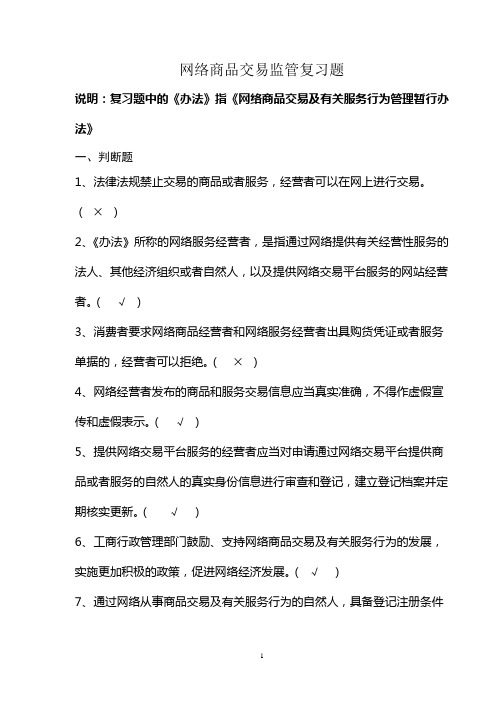 网络商品交易监管复习题

说明：复习题中的《办法》指《网络商品交易及有关服务行为管理暂行办法》

一、判断题

1、法律法规禁止交易的商品或者服务，经营者可以在网上进行交易。（ × ）

2、《办法》所称的网络服务经营者，是指通过网络提供有关经营性服务的法人、其他经济组织或者自然人，以及提供网络交易平台服务的网站经营者。（ √ ）

3、消费者要求网络商品经营者和网络服务经营者出具购货凭证或者服务单据的，经营者可以拒绝。（ × ）

4、网络经营者发布的商品和服务交易信息应当真实准确，不得作虚假宣传和虚假表示。（ √ ）

5、提供网络交易平台服务的经营者应当对申请通过网络交易平台提供商品或者服务的自然人的真实身份信息进行审查和登记，建立登记档案并定期核实更新。（ √ ）

6、工商行政管理部门鼓励、支持网络商品交易及有关服务行为的发展，实施更加积极的政策，促进网络经济发展。（ √ ）

7、通过网络从事商品交易及有关服务行为的自然人，具备登记注册条件

1